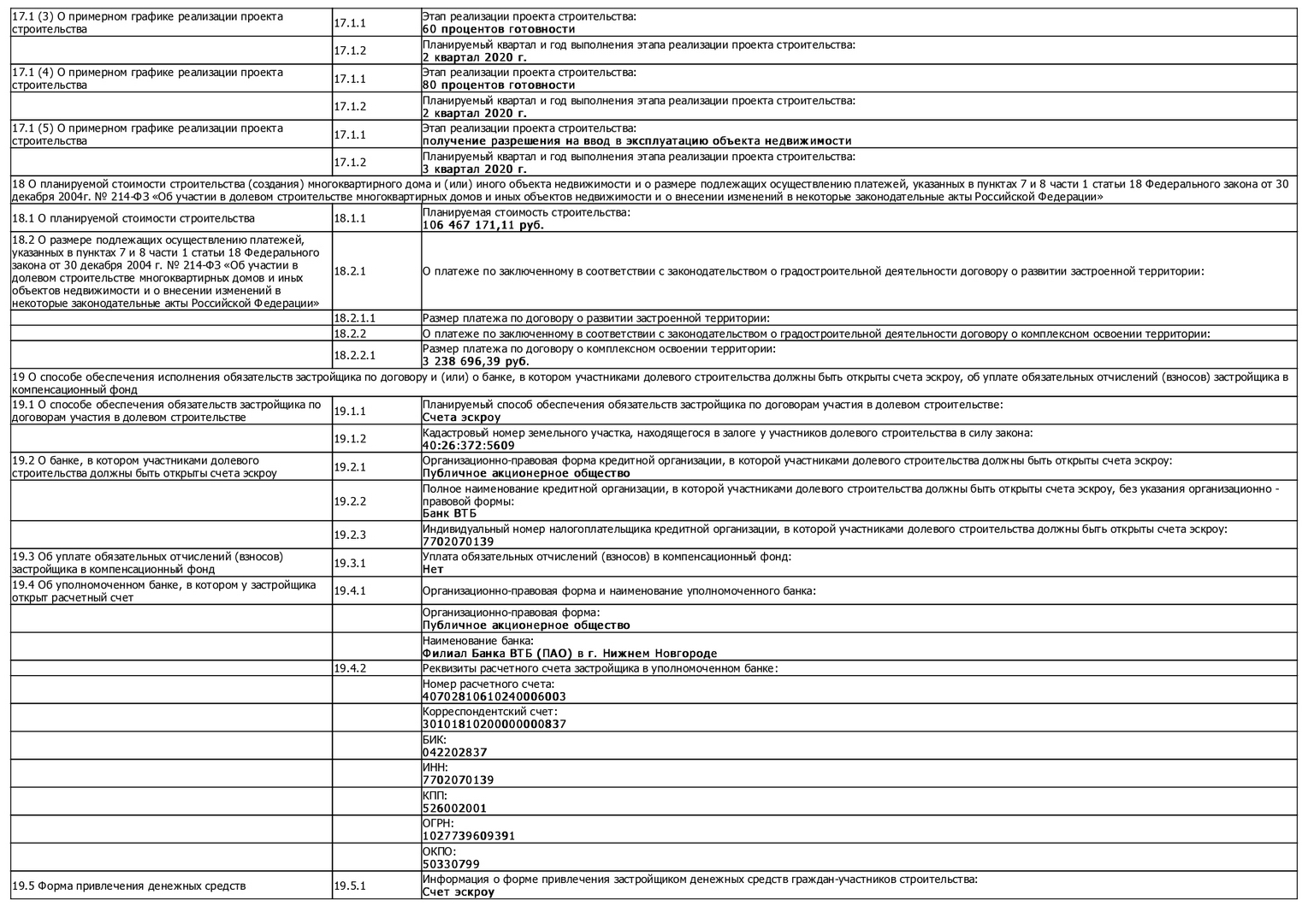 | | | |
|---|---|---|
| 17.1 (3) О примерном графике реализации проекта строительства | 17.1.1 | Этап реализации проекта строительства: **60 процентов готовности** |
| | 17.1.2 | Планируемый квартал и год выполнения этапа реализации проекта строительства: **2 квартал 2020 г.** |
| 17.1 (4) О примерном графике реализации проекта строительства | 17.1.1 | Этап реализации проекта строительства: **80 процентов готовности** |
| | 17.1.2 | Планируемый квартал и год выполнения этапа реализации проекта строительства: **2 квартал 2020 г.** |
| 17.1 (5) О примерном графике реализации проекта строительства | 17.1.1 | Этап реализации проекта строительства: **получение разрешения на ввод в эксплуатацию объекта недвижимости** |
| | 17.1.2 | Планируемый квартал и год выполнения этапа реализации проекта строительства: **3 квартал 2020 г.** |
| 18 О планируемой стоимости строительства (создания) многоквартирного дома и (или) иного объекта недвижимости и о размере подлежащих осуществлению платежей, указанных в пунктах 7 и 8 части 1 статьи 18 Федерального закона от 30 декабря 2004г. № 214-ФЗ «Об участии в долевом строительстве многоквартирных домов и иных объектов недвижимости и о внесении изменений в некоторые законодательные акты Российской Федерации» | | |
| 18.1 О планируемой стоимости строительства | 18.1.1 | Планируемая стоимость строительства: **106 467 171,11 руб.** |
| 18.2 О размере подлежащих осуществлению платежей, указанных в пунктах 7 и 8 части 1 статьи 18 Федерального закона от 30 декабря 2004 г. № 214-ФЗ «Об участии в долевом строительстве многоквартирных домов и иных объектов недвижимости и о внесении изменений в некоторые законодательные акты Российской Федерации» | 18.2.1 | О платеже по заключенному в соответствии с законодательством о градостроительной деятельности договору о развитии застроенной территории: |
| | 18.2.1.1 | Размер платежа по договору о развитии застроенной территории: |
| | 18.2.2 | О платеже по заключенному в соответствии с законодательством о градостроительной деятельности договору о комплексном освоении территории: |
| | 18.2.2.1 | Размер платежа по договору о комплексном освоении территории: **3 238 696,39 руб.** |
| 19 О способе обеспечения исполнения обязательств застройщика по договору и (или) о банке, в котором участниками долевого строительства должны быть открыты счета эскроу, об уплате обязательных отчислений (взносов) застройщика в компенсационный фонд | | |
| 19.1 О способе обеспечения обязательств застройщика по договорам участия в долевом строительстве | 19.1.1 | Планируемый способ обеспечения обязательств застройщика по договорам участия в долевом строительстве: **Счета эскроу** |
| | 19.1.2 | Кадастровый номер земельного участка, находящегося в залоге у участников долевого строительства в силу закона: **40:26:372:5609** |
| 19.2 О банке, в котором участниками долевого строительства должны быть открыты счета эскроу | 19.2.1 | Организационно-правовая форма кредитной организации, в которой участниками долевого строительства должны быть открыты счета эскроу: **Публичное акционерное общество** |
| | 19.2.2 | Полное наименование кредитной организации, в которой участниками долевого строительства должны быть открыты счета эскроу, без указания организационно - правовой формы: **Банк ВТБ** |
| | 19.2.3 | Индивидуальный номер налогоплательщика кредитной организации, в которой участниками долевого строительства должны быть открыты счета эскроу: **7702070139** |
| 19.3 Об уплате обязательных отчислений (взносов) застройщика в компенсационный фонд | 19.3.1 | Уплата обязательных отчислений (взносов) в компенсационный фонд: **Нет** |
| 19.4 Об уполномоченном банке, в котором у застройщика открыт расчетный счет | 19.4.1 | Организационно-правовая форма и наименование уполномоченного банка: |
| | | Организационно-правовая форма: **Публичное акционерное общество** |
| | | Наименование банка: **Филиал Банка ВТБ (ПАО) в г. Нижнем Новгороде** |
| | 19.4.2 | Реквизиты расчетного счета застройщика в уполномоченном банке: |
| | | Номер расчетного счета: **40702810610240006003** |
| | | Корреспондентский счет: **30101810200000000837** |
| | | БИК: **042202837** |
| | | ИНН: **7702070139** |
| | | КПП: **526002001** |
| | | ОГРН: **1027739609391** |
| | | ОКПО: **50330799** |
| 19.5 Форма привлечения денежных средств | 19.5.1 | Информация о форме привлечения застройщиком денежных средств граждан-участников строительства: **Счет эскроу** |